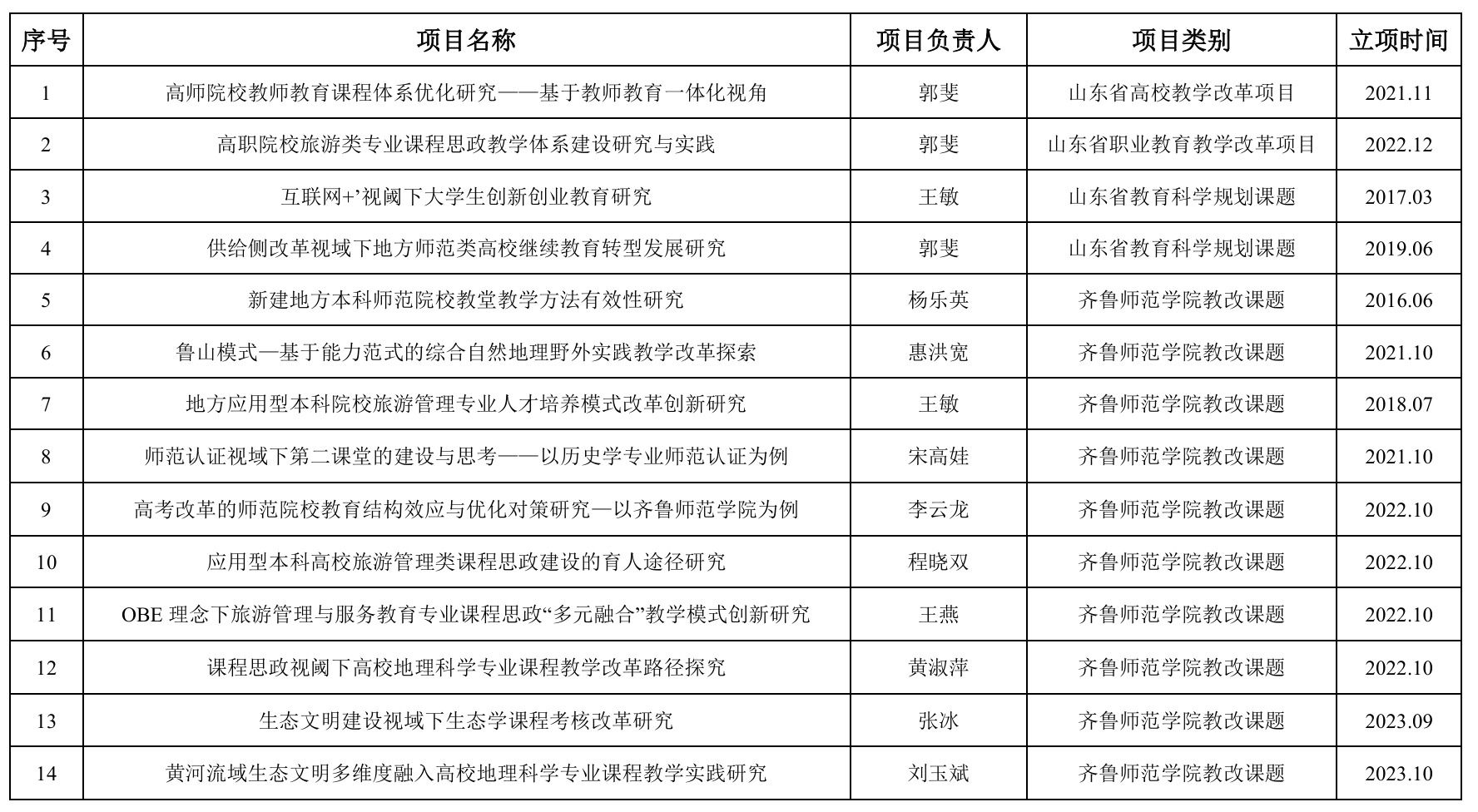 | 序号 | 项目名称 | 项目负责人 | 项目类别 | 立项时间 |
|---|---|---|---|---|
| 1 | 高师院校教师教育课程体系优化研究——基于教师教育一体化视角 | 郭斐 | 山东省高校教学改革项目 | 2021.11 |
| 2 | 高职院校旅游类专业课程思政教学体系建设研究与实践 | 郭斐 | 山东省职业教育教学改革项目 | 2022.12 |
| 3 | 互联网+’视阈下大学生创新创业教育研究 | 王敏 | 山东省教育科学规划课题 | 2017.03 |
| 4 | 供给侧改革视域下地方师范类高校继续教育转型发展研究 | 郭斐 | 山东省教育科学规划课题 | 2019.06 |
| 5 | 新建地方本科师范院校教堂教学方法有效性研究 | 杨乐英 | 齐鲁师范学院教改课题 | 2016.06 |
| 6 | 鲁山模式—基于能力范式的综合自然地理野外实践教学改革探索 | 惠洪宽 | 齐鲁师范学院教改课题 | 2021.10 |
| 7 | 地方应用型本科院校旅游管理专业人才培养模式改革创新研究 | 王敏 | 齐鲁师范学院教改课题 | 2018.07 |
| 8 | 师范认证视域下第二课堂的建设与思考——以历史学专业师范认证为例 | 宋高娃 | 齐鲁师范学院教改课题 | 2021.10 |
| 9 | 高考改革的师范院校教育结构效应与优化对策研究—以齐鲁师范学院为例 | 李云龙 | 齐鲁师范学院教改课题 | 2022.10 |
| 10 | 应用型本科高校旅游管理类课程思政建设的育人途径研究 | 程晓双 | 齐鲁师范学院教改课题 | 2022.10 |
| 11 | OBE 理念下旅游管理与服务教育专业课程思政“多元融合”教学模式创新研究 | 王燕 | 齐鲁师范学院教改课题 | 2022.10 |
| 12 | 课程思政视阈下高校地理科学专业课程教学改革路径探究 | 黄淑萍 | 齐鲁师范学院教改课题 | 2022.10 |
| 13 | 生态文明建设视域下生态学课程考核改革研究 | 张冰 | 齐鲁师范学院教改课题 | 2023.09 |
| 14 | 黄河流域生态文明多维度融入高校地理科学专业课程教学实践研究 | 刘玉斌 | 齐鲁师范学院教改课题 | 2023.10 |